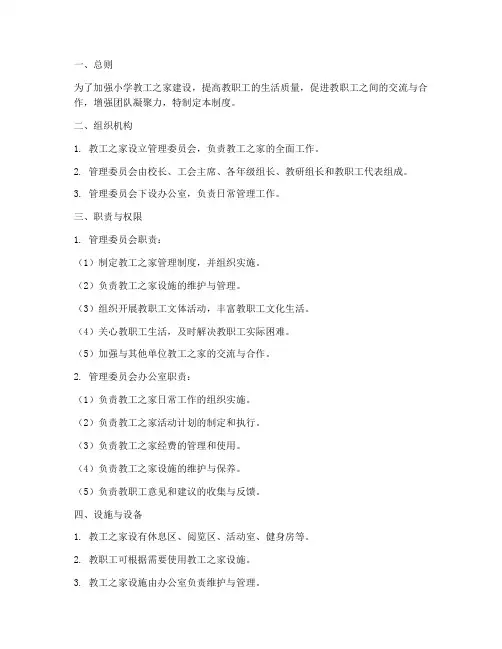 一、总则

为了加强小学教工之家建设，提高教职工的生活质量，促进教职工之间的交流与合作，增强团队凝聚力，特制定本制度。

二、组织机构

1. 教工之家设立管理委员会，负责教工之家的全面工作。

2. 管理委员会由校长、工会主席、各年级组长、教研组长和教职工代表组成。

3. 管理委员会下设办公室，负责日常管理工作。

三、职责与权限

1. 管理委员会职责：

（1）制定教工之家管理制度，并组织实施。

（2）负责教工之家设施的维护与管理。

（3）组织开展教职工文体活动，丰富教职工文化生活。

（4）关心教职工生活，及时解决教职工实际困难。

（5）加强与其他单位教工之家的交流与合作。

2. 管理委员会办公室职责：

（1）负责教工之家日常工作的组织实施。

（2）负责教工之家活动计划的制定和执行。

（3）负责教工之家经费的管理和使用。

（4）负责教工之家设施的维护与保养。

（5）负责教职工意见和建议的收集与反馈。

四、设施与设备

1. 教工之家设有休息区、阅览区、活动室、健身房等。

2. 教职工可根据需要使用教工之家设施。

3. 教工之家设施由办公室负责维护与管理。